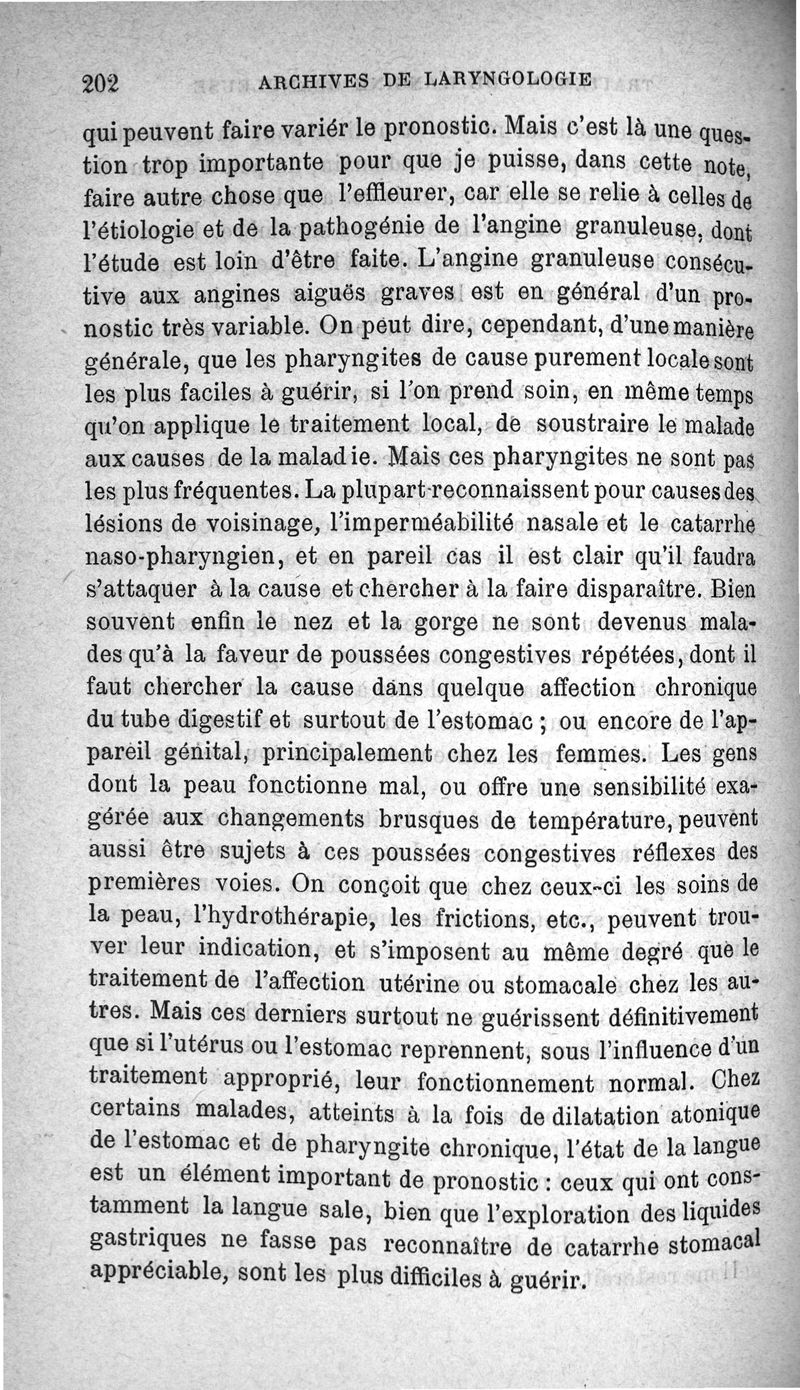 202 ARCHIVES DE LARYNGOLOGIE

qui peuvent faire variér le pronostic. Mais c'est là une question trop importante pour que je puisse, dans cette note, faire autre chose que l'effleurer, car elle se relie à celles de l'étiologie et de la pathogénie de l'angine granuleuse, dont l'étude est loin d'être faite. L'angine granuleuse consécutive aux angines aiguës graves est en général d'un pronostic très variable. On peut dire, cependant, d'une manière générale, que les pharyngites de cause purement locale sont les plus faciles à guérir, si l'on prend soin, en même temps qu'on applique le traitement local, de soustraire le malade aux causes de la maladie. Mais ces pharyngites ne sont pas les plus fréquentes. La plupart reconnaissent pour causes des lésions de voisinage, l'imperméabilité nasale et le catarrhe naso-pharyngien, et en pareil cas il est clair qu'il faudra s'attaquer à la cause et chercher à la faire disparaître. Bien souvent enfin le nez et la gorge ne sont devenus malades qu'à la faveur de poussées congestives répétées, dont il faut chercher la cause dans quelque affection chronique du tube digestif et surtout de l'estomac ; ou encore de l'appareil génital, principalement chez les femmes. Les gens dont la peau fonctionne mal, ou offre une sensibilité exagérée aux changements brusques de température, peuvent aussi être sujets à ces poussées congestives réflexes des premières voies. On conçoit que chez ceux-ci les soins de la peau, l'hydrothérapie, les frictions, etc., peuvent trouver leur indication, et s'imposent au même degré que le traitement de l'affection utérine ou stomacale chez les autres. Mais ces derniers surtout ne guérissent définitivement que si l'utérus ou l'estomac reprennent, sous l'influence d'un traitement approprié, leur fonctionnement normal. Chez certains malades, atteints à la fois de dilatation atonique de l'estomac et de pharyngite chronique, l'état de la langue est un élément important de pronostic : ceux qui ont constamment la langue sale, bien que l'exploration des liquides gastriques ne fasse pas reconnaître de catarrhe stomacal appréciable, sont les plus difficiles à guérir.